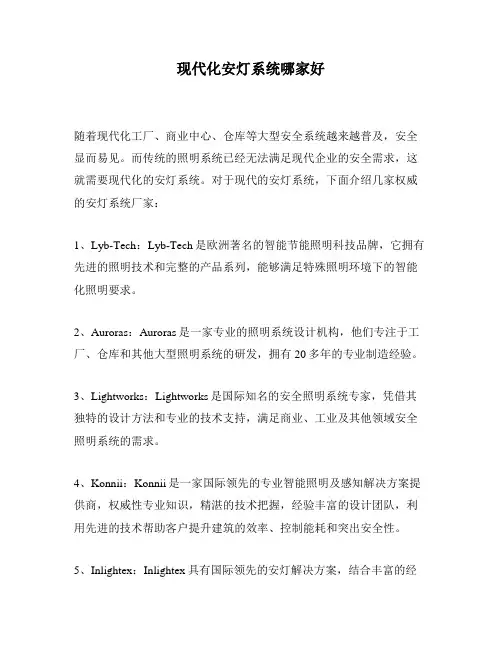 现代化安灯系统哪家好

随着现代化工厂、商业中心、仓库等大型安全系统越来越普及，安全显而易见。而传统的照明系统已经无法满足现代企业的安全需求，这就需要现代化的安灯系统。对于现代的安灯系统，下面介绍几家权威的安灯系统厂家：

1、Lyb-Tech：Lyb-Tech是欧洲著名的智能节能照明科技品牌，它拥有先进的照明技术和完整的产品系列，能够满足特殊照明环境下的智能化照明要求。

2、Auroras：Auroras是一家专业的照明系统设计机构，他们专注于工厂、仓库和其他大型照明系统的研发，拥有20多年的专业制造经验。

3、Lightworks：Lightworks是国际知名的安全照明系统专家，凭借其独特的设计方法和专业的技术支持，满足商业、工业及其他领域安全照明系统的需求。

4、Konnii：Konnii是一家国际领先的专业智能照明及感知解决方案提供商，权威性专业知识，精湛的技术把握，经验丰富的设计团队，利用先进的技术帮助客户提升建筑的效率、控制能耗和突出安全性。

5、Inlightex：Inlightex具有国际领先的安灯解决方案，结合丰富的经